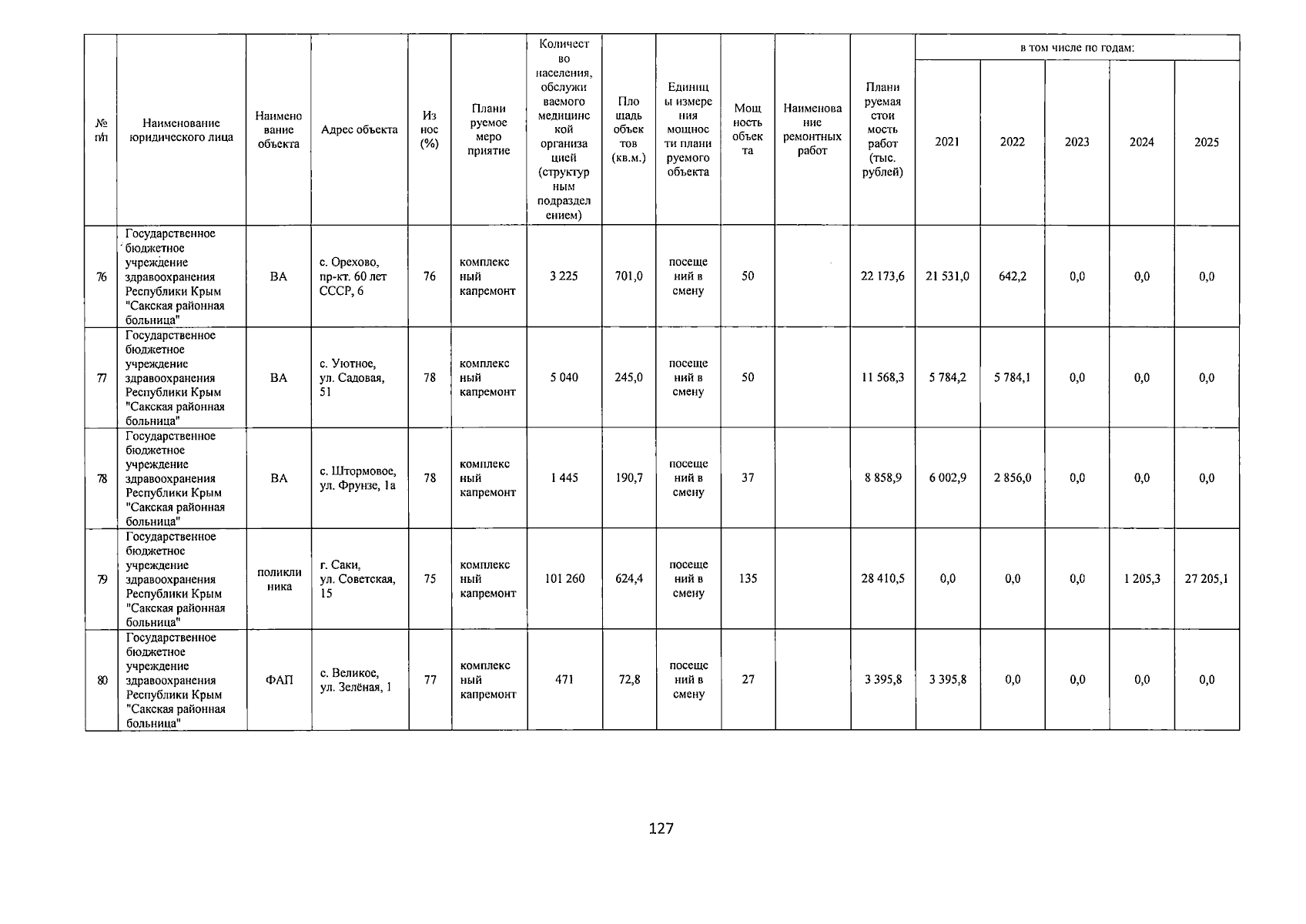 | № п/п | Наименование юридического лица | Наименование объекта | Адрес объекта | Износ (%) | Планируемое мероприятие | Количество населения, обслуживаемого медицинской организацией (структурным подразделением) | Площадь объектов (кв.м.) | Единицы измерения мощности планируемого объекта | Мощность объекта | Наименование ремонтных работ | Планируемая стоимость работ (тыс. рублей) | в том числе по годам: 2021 | 2022 | 2023 | 2024 | 2025 |
|---|---|---|---|---|---|---|---|---|---|---|---|---|---|---|---|---|
| 76 | Государственное бюджетное учреждение здравоохранения Республики Крым "Сакская районная больница" | ВА | с. Орехово, пр-кт. 60 лет СССР, 6 | 76 | комплексный капремонт | 3 225 | 701,0 | посещений в смену | 50 | | 22 173,6 | 21 531,0 | 642,2 | 0,0 | 0,0 | 0,0 |
| 77 | Государственное бюджетное учреждение здравоохранения Республики Крым "Сакская районная больница" | ВА | с. Уютное, ул. Садовая, 51 | 78 | комплексный капремонт | 5 040 | 245,0 | посещений в смену | 50 | | 11 568,3 | 5 784,2 | 5 784,1 | 0,0 | 0,0 | 0,0 |
| 78 | Государственное бюджетное учреждение здравоохранения Республики Крым "Сакская районная больница" | ВА | с. Штормовое, ул. Фрунзе, 1а | 78 | комплексный капремонт | 1 445 | 190,7 | посещений в смену | 37 | | 8 858,9 | 6 002,9 | 2 856,0 | 0,0 | 0,0 | 0,0 |
| 79 | Государственное бюджетное учреждение здравоохранения Республики Крым "Сакская районная больница" | поликлиника | г. Саки, ул. Советская, 15 | 75 | комплексный капремонт | 101 260 | 624,4 | посещений в смену | 135 | | 28 410,5 | 0,0 | 0,0 | 0,0 | 1 205,3 | 27 205,1 |
| 80 | Государственное бюджетное учреждение здравоохранения Республики Крым "Сакская районная больница" | ФАП | с. Великое, ул. Зелёная, 1 | 77 | комплексный капремонт | 471 | 72,8 | посещений в смену | 27 | | 3 395,8 | 3 395,8 | 0,0 | 0,0 | 0,0 | 0,0 |

127